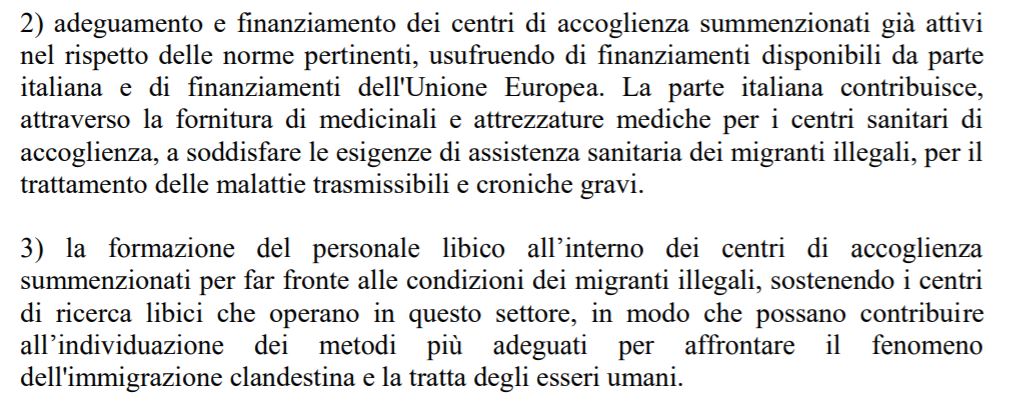 2) adeguamento e finanziamento dei centri di accoglienza summenzionati già attivi nel rispetto delle norme pertinenti, usufruendo di finanziamenti disponibili da parte italiana e di finanziamenti dell'Unione Europea. La parte italiana contribuisce, attraverso la fornitura di medicinali e attrezzature mediche per i centri sanitari di accoglienza, a soddisfare le esigenze di assistenza sanitaria dei migranti illegali, per il trattamento delle malattie trasmissibili e croniche gravi.

3) la formazione del personale libico all'interno dei centri di accoglienza summenzionati per far fronte alle condizioni dei migranti illegali, sostenendo i centri di ricerca libici che operano in questo settore, in modo che possano contribuire all'individuazione dei metodi più adeguati per affrontare il fenomeno dell'immigrazione clandestina e la tratta degli esseri umani.